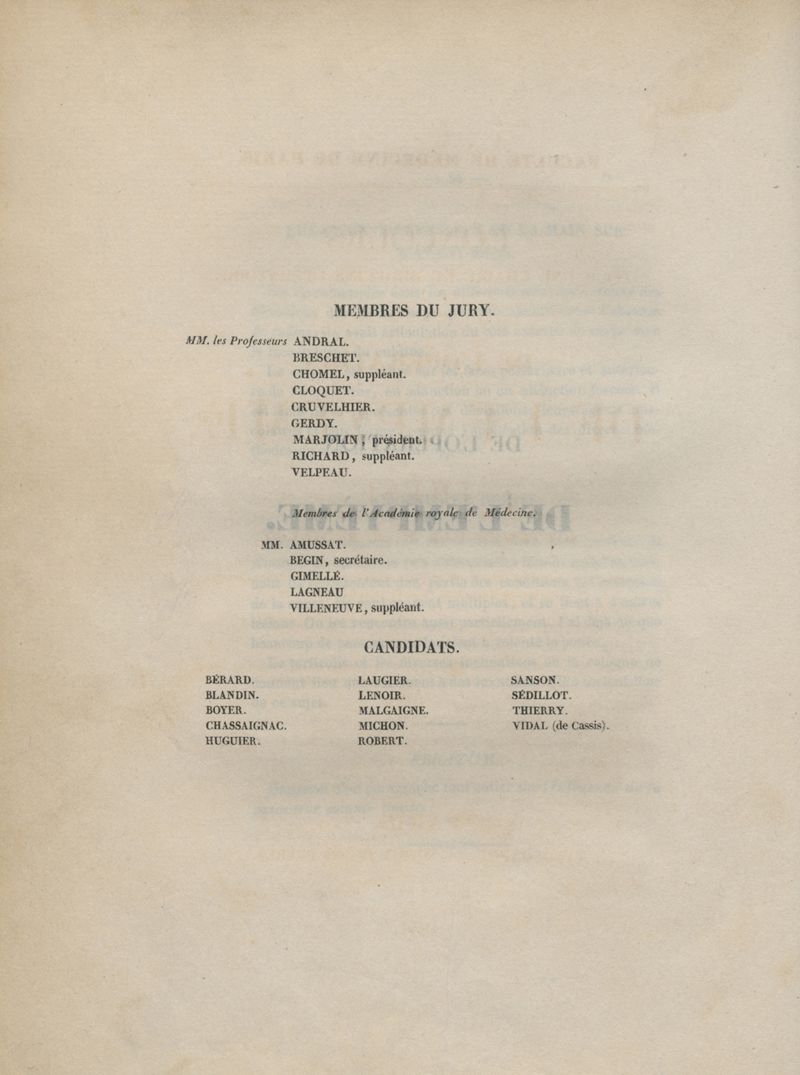 MEMBRES DU JURY.

MM. les Professeurs ANDRAL.
BRESCHET.
CHOMEL, suppléant.
CLOQUET.
CRUVELHIER.
GERDY.
MARJOLIN, président.
RICHARD, suppléant.
VELPEAU.

Membres de l'Académie royale de Médecine.

MM. AMUSSAT.
BEGIN, secrétaire.
GIMELLE.
LAGNEAU
VILLENEUVE, suppléant.

CANDIDATS.

BÉRARD.
BLANDIN.
BOYER.
CHASSAIGNAC.
HUGUIER.

LAUGIER.
LENOIR.
MALGAIGNE.
MICHON.
ROBERT.

SANSON.
SÉDILLOT.
THIERRY.
VIDAL (de Cassis).